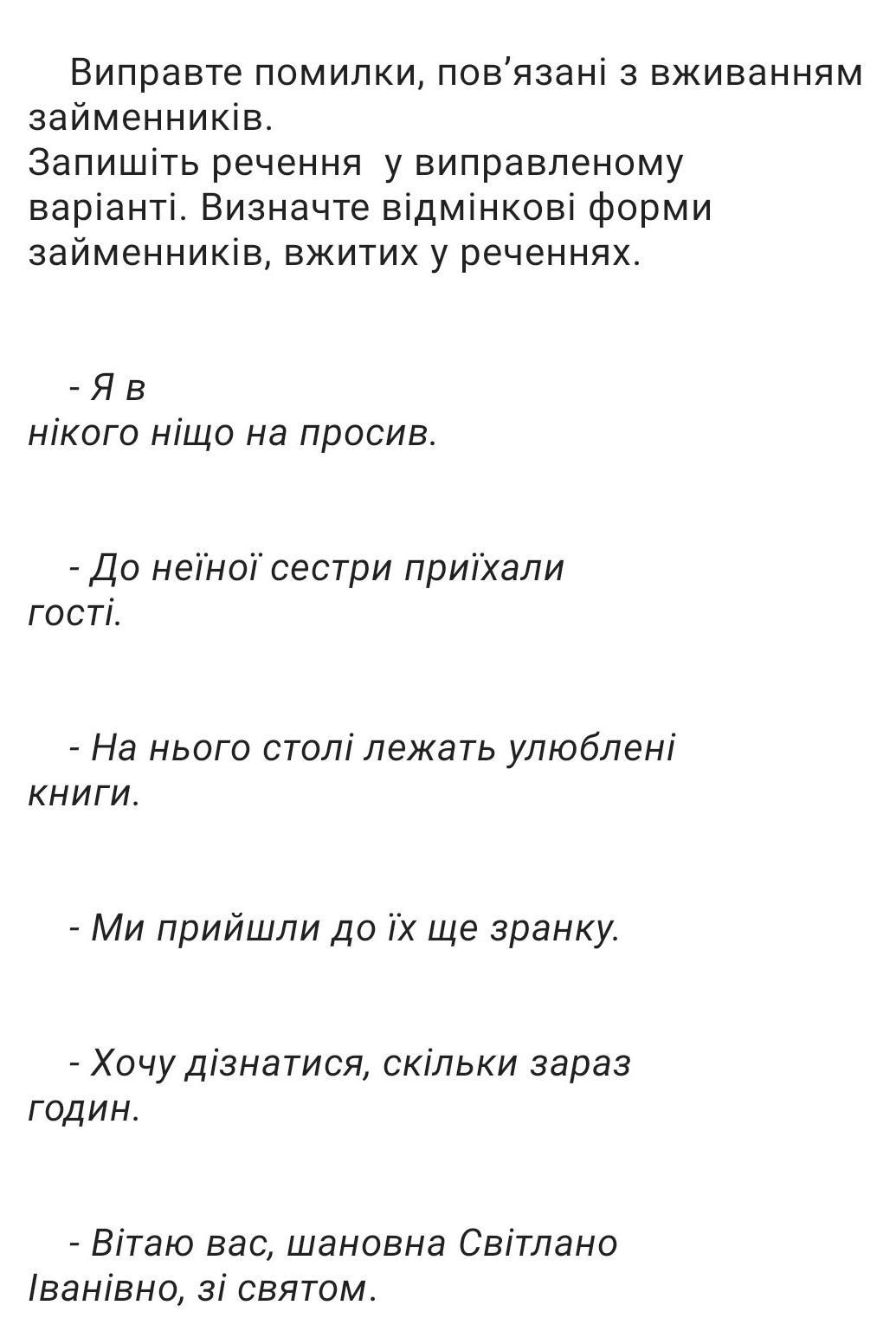 Виправте помилки, пов’язані з вживанням займенників.
Запишіть речення у виправленому варіанті. Визначте відмінкові форми займенників, вжитих у реченнях.

- Я в нікого ніщо на просив.

- До неїної сестри приїхали гості.

- На нього столі лежать улюблені книги.

- Ми прийшли до їх ще зранку.

- Хочу дізнатися, скільки зараз годин.

- Вітаю вас, шановна Світлано Іванівно, зі святом.